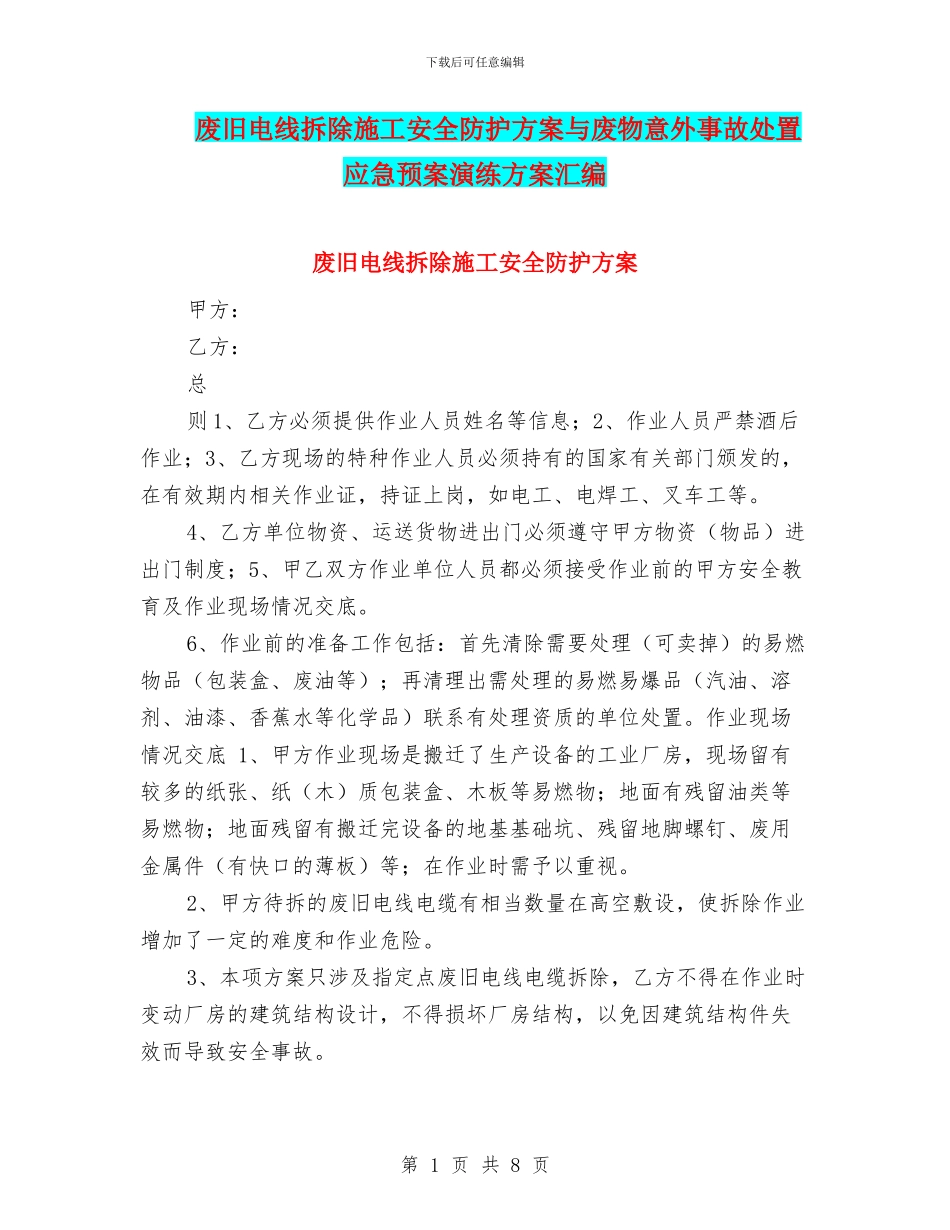 下载后可任意编辑

废旧电线拆除施工安全防护方案与废物意外事故处置应急预案演练方案汇编

废旧电线拆除施工安全防护方案

甲方：

乙方：

总

则 1、乙方必须提供作业人员姓名等信息；2、作业人员严禁酒后作业；3、乙方现场的特种作业人员必须持有的国家有关部门颁发的，在有效期内相关作业证，持证上岗，如电工、电焊工、叉车工等。

4、乙方单位物资、运送货物进出门必须遵守甲方物资（物品）进出门制度；5、甲乙双方作业单位人员都必须接受作业前的甲方安全教育及作业现场情况交底。

6、作业前的准备工作包括：首先清除需要处理（可卖掉）的易燃物品（包装盒、废油等）；再清理出需处理的易燃易爆品（汽油、溶剂、油漆、香蕉水等化学品）联系有处理资质的单位处置。作业现场情况交底 1、甲方作业现场是搬迁了生产设备的工业厂房，现场留有较多的纸张、纸（木）质包装盒、木板等易燃物；地面有残留油类等易燃物；地面残留有搬迁完设备的地基基础坑、残留地脚螺钉、废用金属件（有快口的薄板）等；在作业时需予以重视。

2、甲方待拆的废旧电线电缆有相当数量在高空敷设，使拆除作业增加了一定的难度和作业危险。

3、本项方案只涉及指定点废旧电线电缆拆除，乙方不得在作业时变动厂房的建筑结构设计，不得损坏厂房结构，以免因建筑结构件失效而导致安全事故。

第 1 页 共 8 页